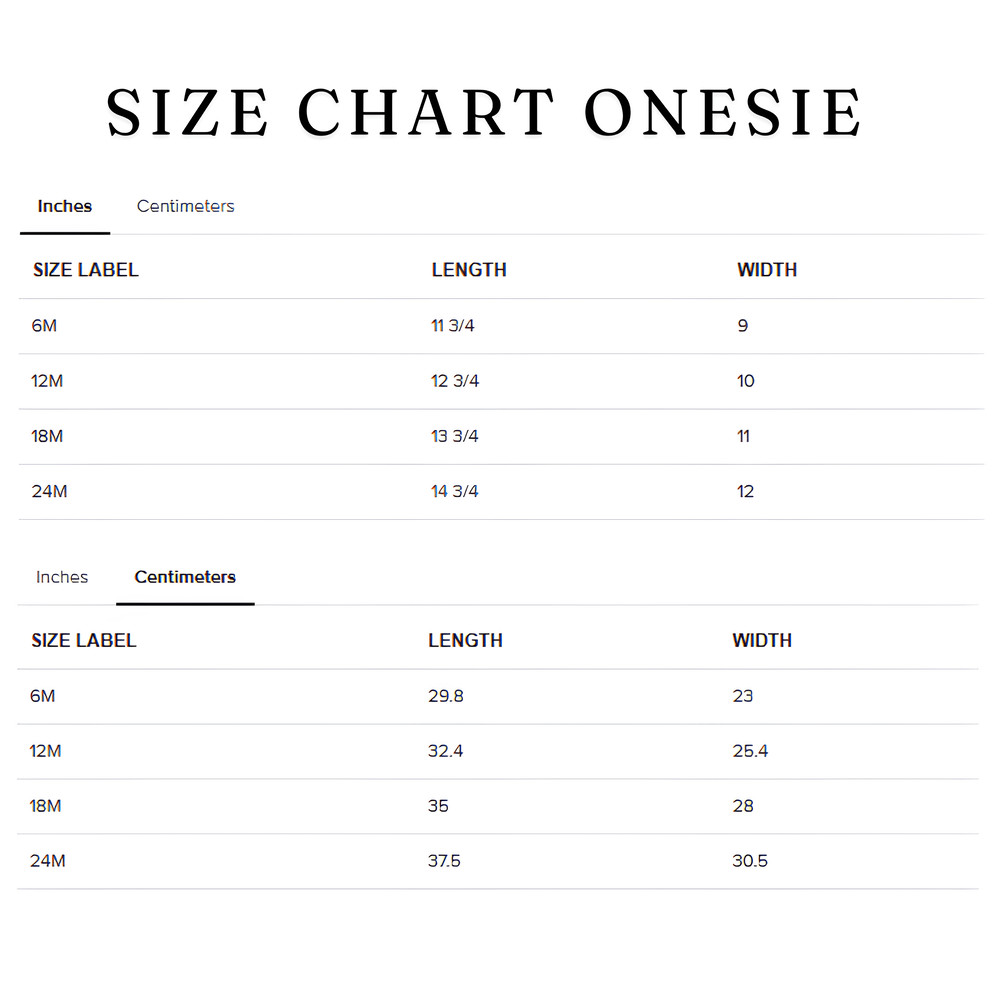 SIZE CHART ONESIE

Inches Centimeters

| SIZE LABEL | LENGTH | WIDTH |
|---|---|---|
| 6M | 11 3/4 | 9 |
| 12M | 12 3/4 | 10 |
| 18M | 13 3/4 | 11 |
| 24M | 14 3/4 | 12 |

Inches Centimeters

| SIZE LABEL | LENGTH | WIDTH |
|---|---|---|
| 6M | 29.8 | 23 |
| 12M | 32.4 | 25.4 |
| 18M | 35 | 28 |
| 24M | 37.5 | 30.5 |